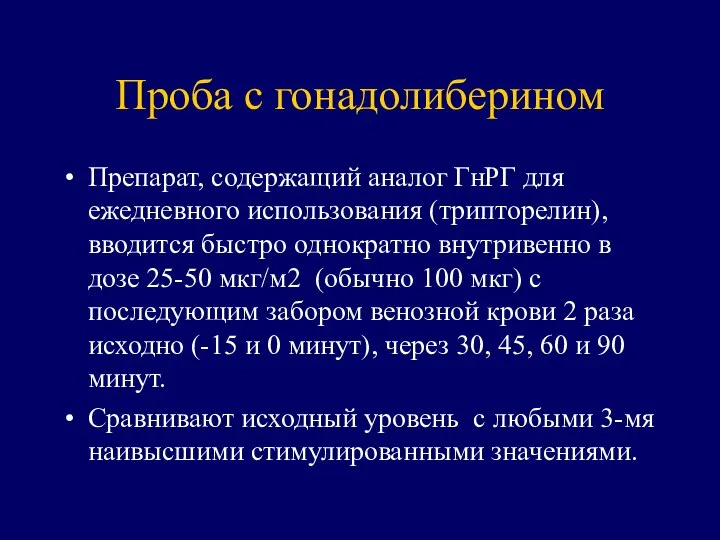 Проба с гонадолиберином

• Препарат, содержащий аналог ГнРГ для ежедневного использования (трипторелин), вводится быстро однократно внутривенно в дозе 25-50 мкг/м2 (обычно 100 мкг) с последующим забором венозной крови 2 раза исходно (-15 и 0 минут), через 30, 45, 60 и 90 минут.
• Сравнивают исходный уровень с любыми 3-мя наивысшими стимулированными значениями.